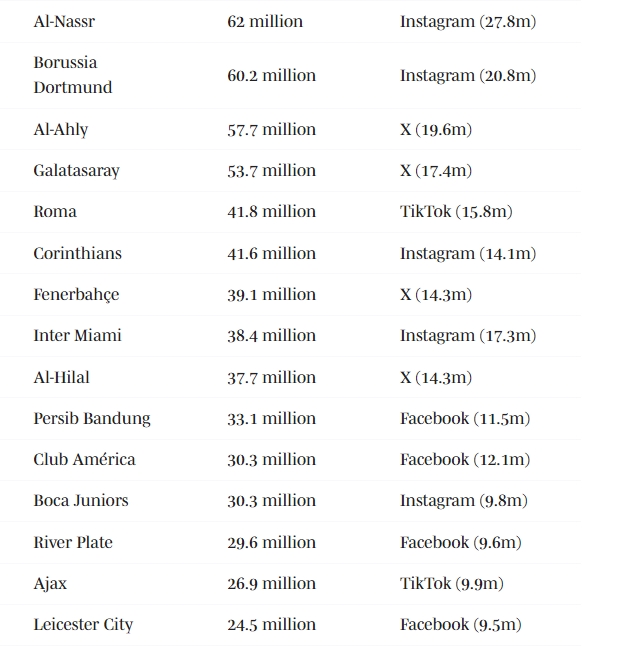 | | | |
|---|---|---|
| Al-Nassr | 62 million | Instagram (27.8m) |
| Borussia Dortmund | 60.2 million | Instagram (20.8m) |
| Al-Ahly | 57.7 million | X (19.6m) |
| Galatasaray | 53.7 million | X (17.4m) |
| Roma | 41.8 million | TikTok (15.8m) |
| Corinthians | 41.6 million | Instagram (14.1m) |
| Fenerbahçe | 39.1 million | X (14.3m) |
| Inter Miami | 38.4 million | Instagram (17.3m) |
| Al-Hilal | 37.7 million | X (14.3m) |
| Persib Bandung | 33.1 million | Facebook (11.5m) |
| Club América | 30.3 million | Facebook (12.1m) |
| Boca Juniors | 30.3 million | Instagram (9.8m) |
| River Plate | 29.6 million | Facebook (9.6m) |
| Ajax | 26.9 million | TikTok (9.9m) |
| Leicester City | 24.5 million | Facebook (9.5m) |